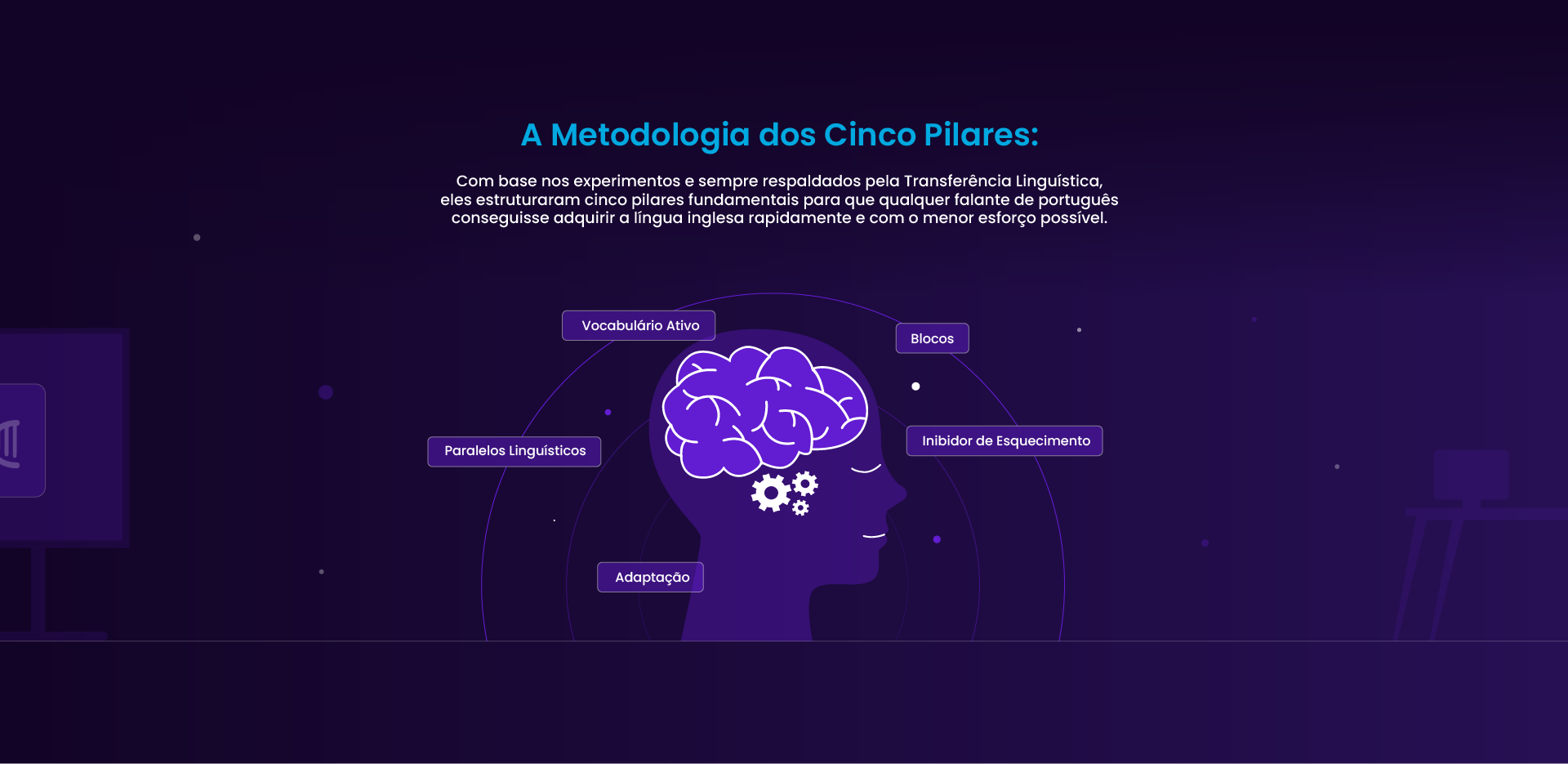 A Metodologia dos Cinco Pilares:

Com base nos experimentos e sempre respaldados pela Transferência Linguística, eles estruturaram cinco pilares fundamentais para que qualquer falante de português conseguisse adquirir a língua inglesa rapidamente e com o menor esforço possível.

Vocabulário Ativo

Blocos

Paralelos Linguísticos

Inibidor de Esquecimento

Adaptação